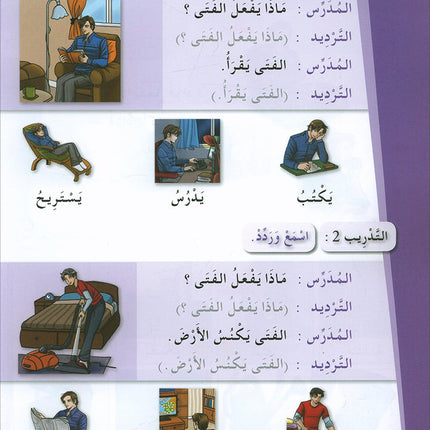 المُدَرِّس : مَاذَا يَفْعَلُ الفَتَى ؟
التَّرْدِيد : (مَاذَا يَفْعَلُ الفَتَى ؟)
المُدَرِّس : الفَتَى يَقْرَأُ.
التَّرْدِيد : (الفَتَى يَقْرَأُ.)

يَكْتُبُ
يَدْرُسُ
يَسْتَرِيحُ

التَّدْرِيب 2 : اسْمَعْ وَرَدِّدْ.

المُدَرِّس : مَاذَا يَفْعَلُ الفَتَى ؟
التَّرْدِيد : (مَاذَا يَفْعَلُ الفَتَى ؟)
المُدَرِّس : الفَتَى يَكْنُسُ الأَرْضَ.
التَّرْدِيد : (الفَتَى يَكْنُسُ الأَرْضَ.)